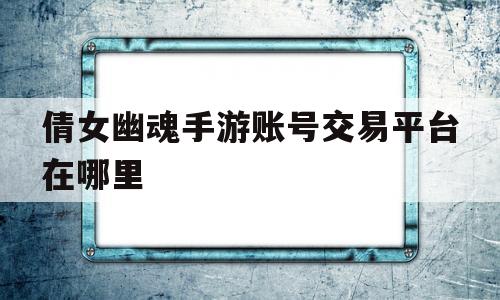 倩女幽魂手游账号交易平台在哪里